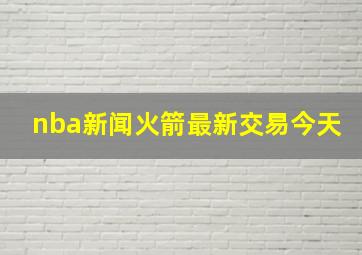 nba新闻火箭最新交易今天